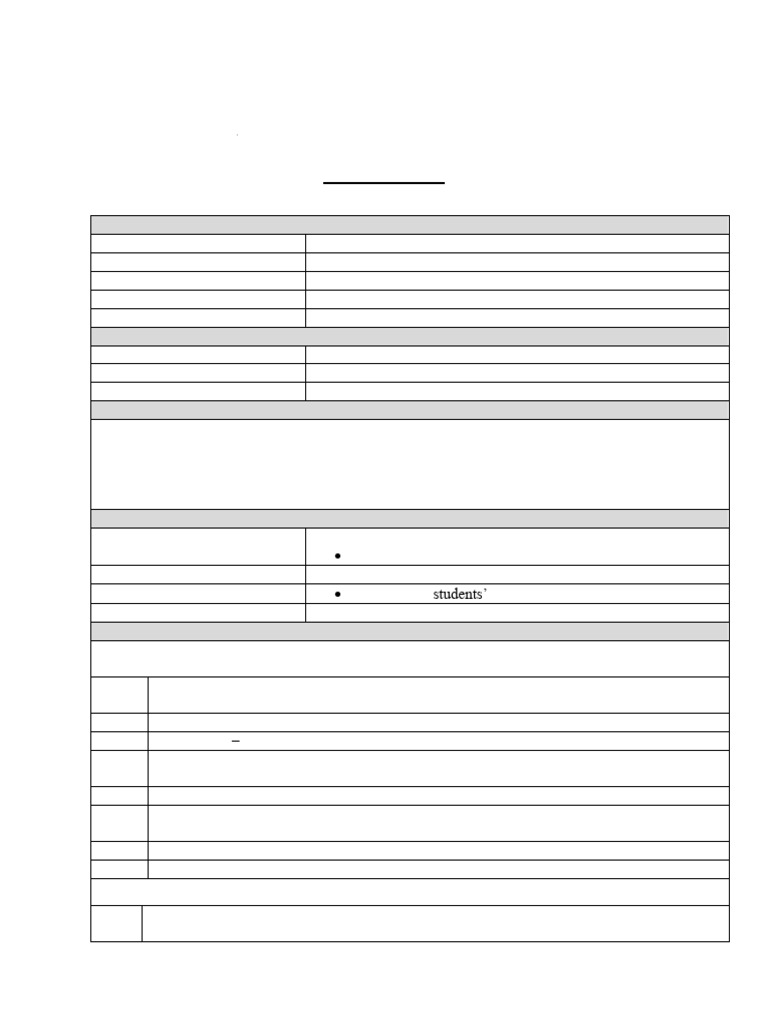 students'